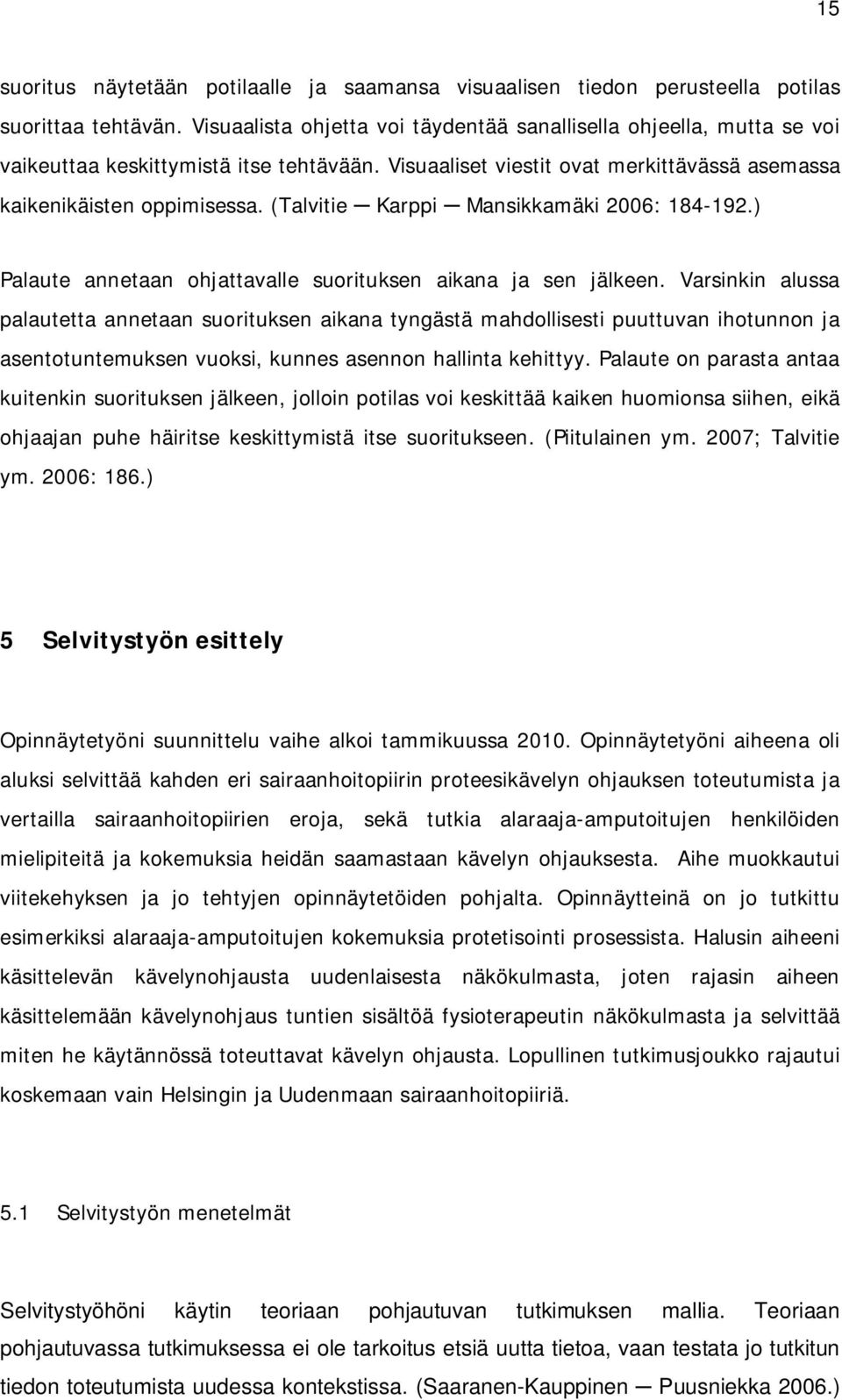 15

suoritus näytetään potilaalle ja saamansa visuaalisen tiedon perusteella potilas suorittaa tehtävän. Visuaalista ohjetta voi täydentää sanallisella ohjeella, mutta se voi vaikeuttaa keskittymistä itse tehtävään. Visuaaliset viestit ovat merkittävässä asemassa kaikenikäisten oppimisessa. (Talvitie — Karppi — Mansikkamäki 2006: 184-192.)

Palaute annetaan ohjattavalle suorituksen aikana ja sen jälkeen. Varsinkin alussa palautetta annetaan suorituksen aikana tyngästä mahdollisesti puuttuvan ihotunnon ja asentotuntemuksen vuoksi, kunnes asennon hallinta kehittyy. Palaute on parasta antaa kuitenkin suorituksen jälkeen, jolloin potilas voi keskittää kaiken huomionsa siihen, eikä ohjaajan puhe häiritse keskittymistä itse suoritukseen. (Piitulainen ym. 2007; Talvitie ym. 2006: 186.)

5 Selvitystyön esittely

Opinnäytetyöni suunnittelu vaihe alkoi tammikuussa 2010. Opinnäytetyöni aiheena oli aluksi selvittää kahden eri sairaanhoitopiirin proteesikävelyn ohjauksen toteutumista ja vertailla sairaanhoitopiirien eroja, sekä tutkia alaraaja-amputoitujen henkilöiden mielipiteitä ja kokemuksia heidän saamastaan kävelyn ohjauksesta. Aihe muokkautui viitekehyksen ja jo tehtyjen opinnäytetöiden pohjalta. Opinnäytteinä on jo tutkittu esimerkiksi alaraaja-amputoitujen kokemuksia protetisointi prosessista. Halusin aiheeni käsittelevän kävelynohjausta uudenlaisesta näkökulmasta, joten rajasin aiheen käsittelemään kävelynohjaus tuntien sisältöä fysioterapeutin näkökulmasta ja selvittää miten he käytännössä toteuttavat kävelyn ohjausta. Lopullinen tutkimusjoukko rajautui koskemaan vain Helsingin ja Uudenmaan sairaanhoitopiiriä.

5.1 Selvitystyön menetelmät

Selvitystyöhöni käytin teoriaan pohjautuvan tutkimuksen mallia. Teoriaan pohjautuvassa tutkimuksessa ei ole tarkoitus etsiä uutta tietoa, vaan testata jo tutkitun tiedon toteutumista uudessa kontekstissa. (Saaranen-Kauppinen — Puusniekka 2006.)